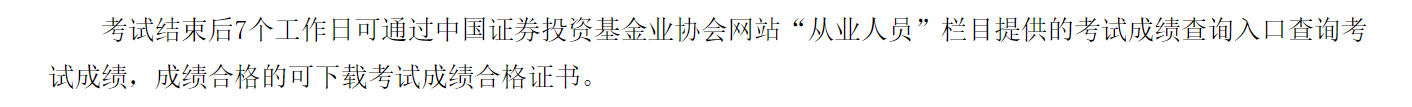 考试结束后7个工作日可通过中国证券投资基金业协会网站“从业人员”栏目提供的考试成绩查询入口查询考试成绩，成绩合格的可下载考试成绩合格证书。